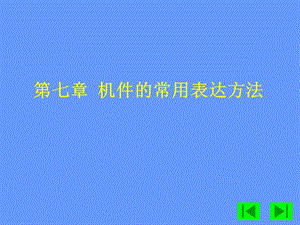 第七章 机件的常用表达方法